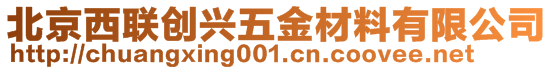 北京西联创兴五金材料有限公司
http://chuangxing001.cn.coovee.net